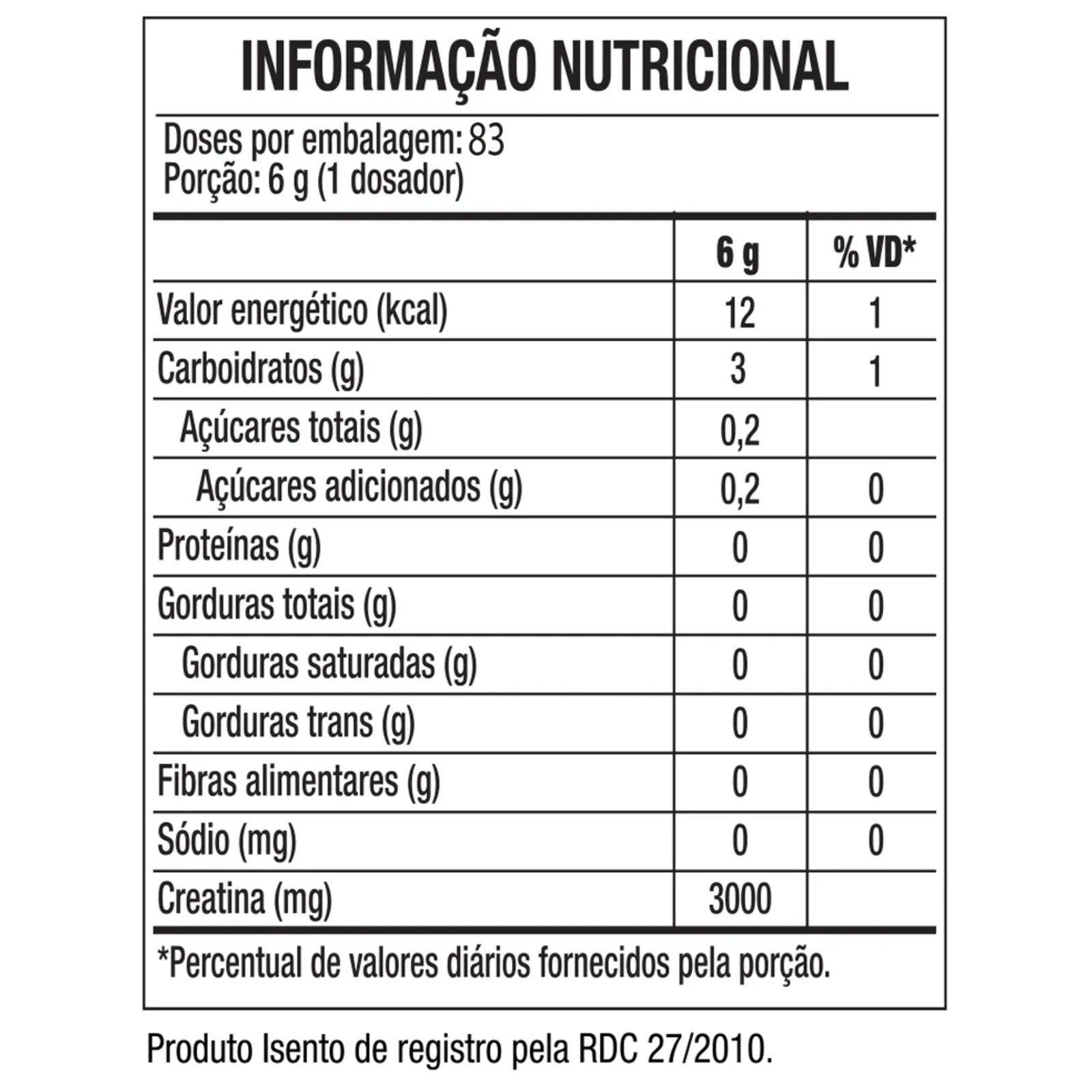 INFORMAÇÃO NUTRICIONAL

Doses por embalagem: 83
Porção: 6 g (1 dosador)

| | 6 g | % VD* |
|---|---|---|
| Valor energético (kcal) | 12 | 1 |
| Carboidratos (g) | 3 | 1 |
| Açúcares totais (g) | 0,2 | |
| Açúcares adicionados (g) | 0,2 | 0 |
| Proteínas (g) | 0 | 0 |
| Gorduras totais (g) | 0 | 0 |
| Gorduras saturadas (g) | 0 | 0 |
| Gorduras trans (g) | 0 | 0 |
| Fibras alimentares (g) | 0 | 0 |
| Sódio (mg) | 0 | 0 |
| Creatina (mg) | 3000 | |

*Percentual de valores diários fornecidos pela porção.

Produto Isento de registro pela RDC 27/2010.